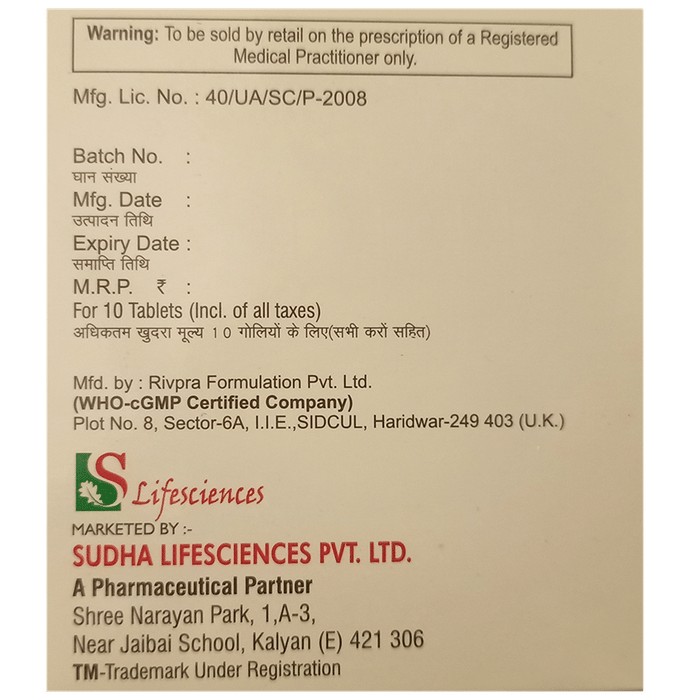 Warning: To be sold by retail on the prescription of a Registered Medical Practitioner only.

Mfg. Lic. No. : 40/UA/SC/P-2008

Batch No. :
घान संख्या
Mfg. Date :
उत्पादन तिथि
Expiry Date :
समाप्ति तिथि
M.R.P. ₹ :
For 10 Tablets (Incl. of all taxes)
अधिकतम खुदरा मूल्य 10 गोलियों के लिए(सभी करों सहित)

Mfd. by : Rivpra Formulation Pvt. Ltd.
(WHO-cGMP Certified Company)
Plot No. 8, Sector-6A, I.I.E.,SIDCUL, Haridwar-249 403 (U.K.)

S Lifesciences
MARKETED BY :-
SUDHA LIFESCIENCES PVT. LTD.
A Pharmaceutical Partner
Shree Narayan Park, 1,A-3,
Near Jaibai School, Kalyan (E) 421 306
TM-Trademark Under Registration